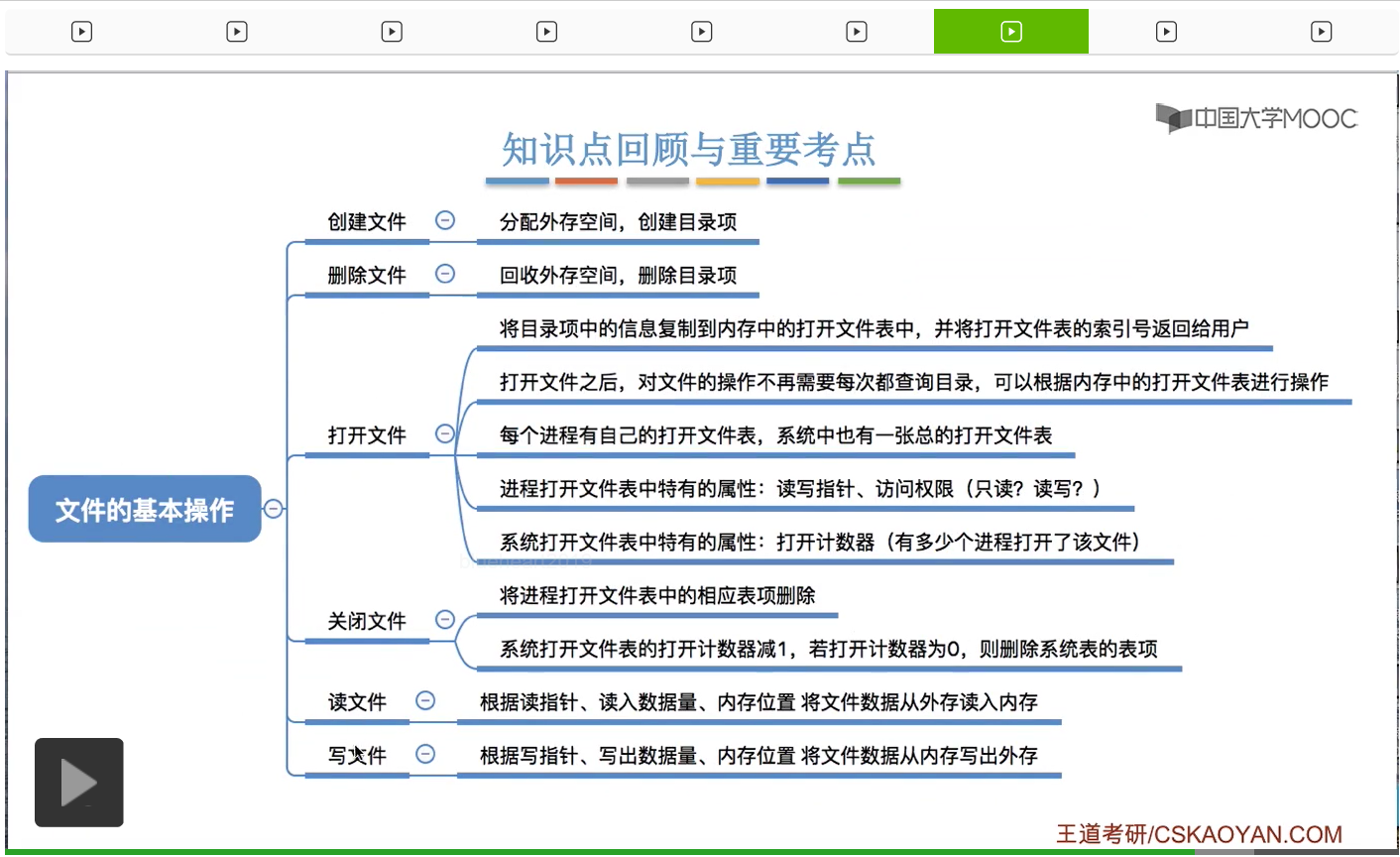 中国大学MOOC

知识点回顾与重要考点

文件的基本操作

创建文件
分配外存空间，创建目录项

删除文件
回收外存空间，删除目录项

打开文件
将目录项中的信息复制到内存中的打开文件表中，并将打开文件表的索引号返回给用户
打开文件之后，对文件的操作不再需要每次都查询目录，可以根据内存中的打开文件表进行操作
每个进程有自己的打开文件表，系统中也有一张总的打开文件表
进程打开文件表中特有的属性：读写指针、访问权限（只读？读写？）
系统打开文件表中特有的属性：打开计数器（有多少个进程打开了该文件）

关闭文件
将进程打开文件表中的相应表项删除
系统打开文件表的打开计数器减1，若打开计数器为0，则删除系统表的表项

读文件
根据读指针、读入数据量、内存位置 将文件数据从外存读入内存

写文件
根据写指针、写出数据量、内存位置 将文件数据从内存写出外存

王道考研/CSKAOYAN.COM